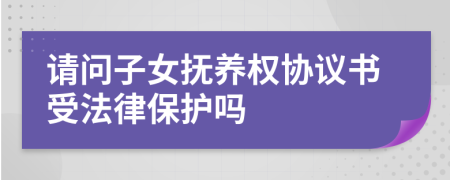 请问子女抚养权协议书受法律保护吗